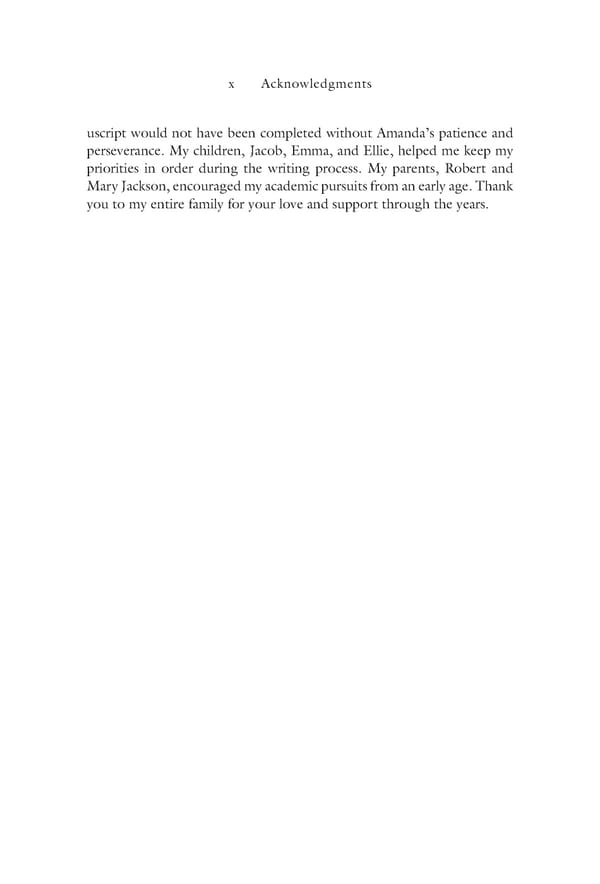 x Acknowledgments

uscript would not have been completed without Amanda's patience and perseverance. My children, Jacob, Emma, and Ellie, helped me keep my priorities in order during the writing process. My parents, Robert and Mary Jackson, encouraged my academic pursuits from an early age. Thank you to my entire family for your love and support through the years.